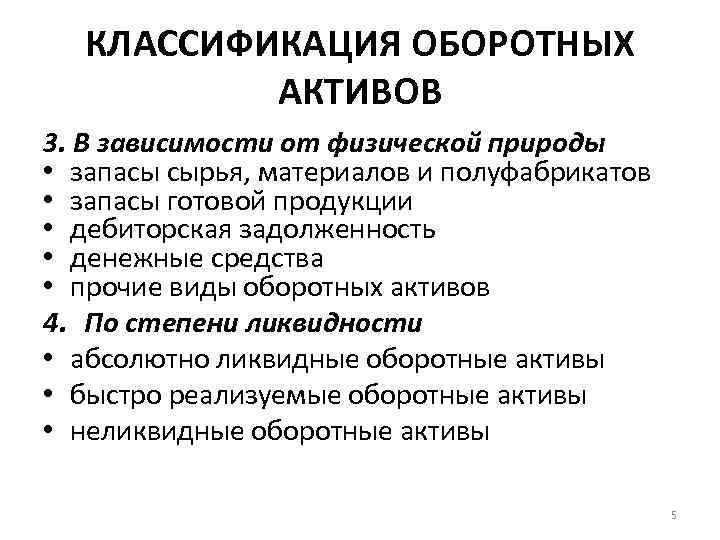 КЛАССИФИКАЦИЯ ОБОРОТНЫХ АКТИВОВ

3. В зависимости от физической природы
• запасы сырья, материалов и полуфабрикатов
• запасы готовой продукции
• дебиторская задолженность
• денежные средства
• прочие виды оборотных активов

4. По степени ликвидности
• абсолютно ликвидные оборотные активы
• быстро реализуемые оборотные активы
• неликвидные оборотные активы

5